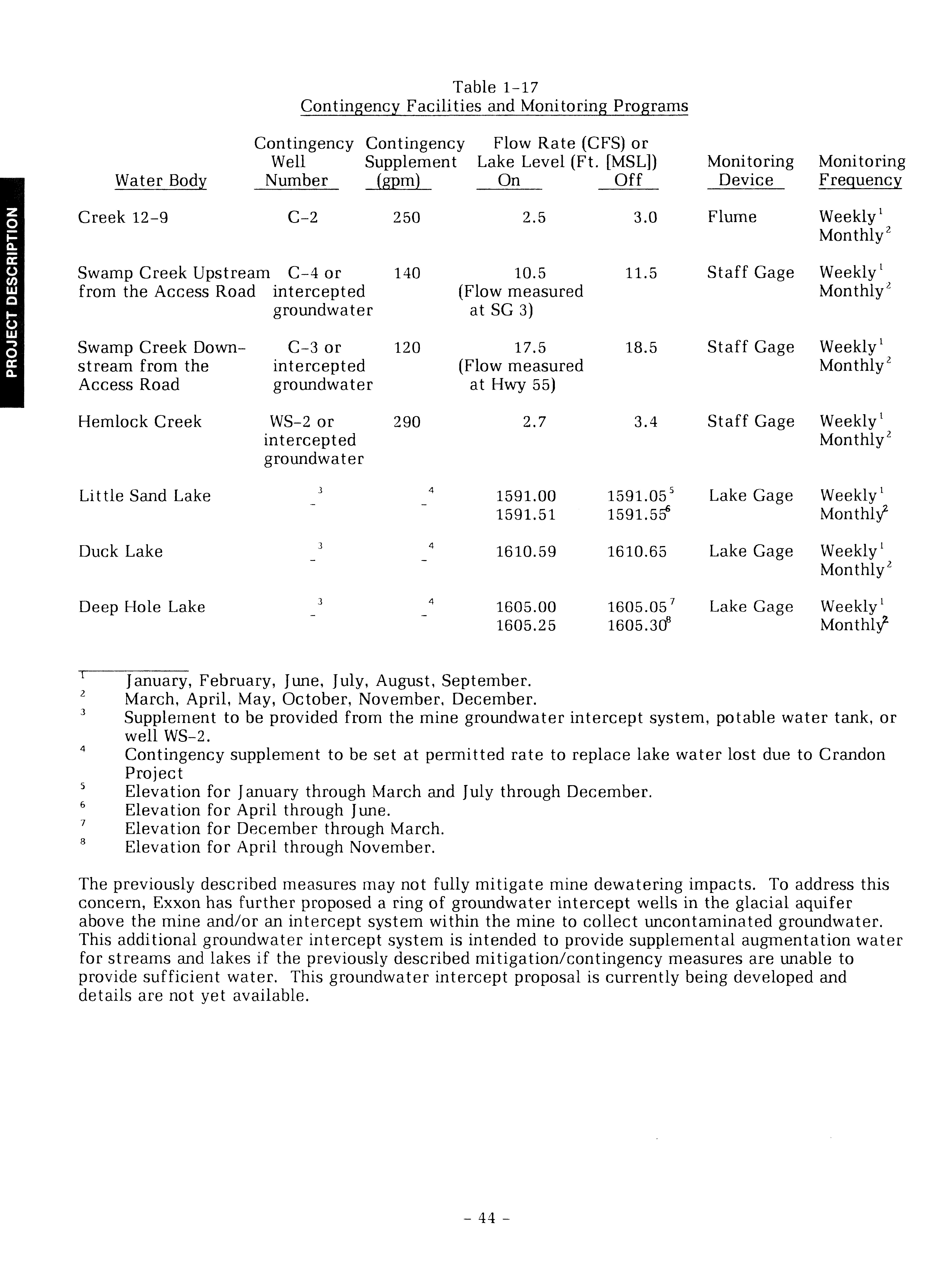 PROJECT DESCRIPTION

Table 1-17
Contingency Facilities and Monitoring Programs

| Water Body | Contingency Well Number | Contingency Supplement (gpm) | Flow Rate (CFS) or Lake Level (Ft. [MSL]) On | Off | Monitoring Device | Monitoring Frequency |
|---|---|---|---|---|---|---|
| Creek 12-9 | C-2 | 250 | 2.5 | 3.0 | Flume | Weekly$^1$ Monthly$^2$ |
| Swamp Creek Upstream from the Access Road | C-4 or intercepted groundwater | 140 | 10.5 (Flow measured at SG 3) | 11.5 | Staff Gage | Weekly$^1$ Monthly$^2$ |
| Swamp Creek Downstream from the Access Road | C-3 or intercepted groundwater | 120 | 17.5 (Flow measured at Hwy 55) | 18.5 | Staff Gage | Weekly$^1$ Monthly$^2$ |
| Hemlock Creek | WS-2 or intercepted groundwater | 290 | 2.7 | 3.4 | Staff Gage | Weekly$^1$ Monthly$^2$ |
| Little Sand Lake | -$^3$ | -$^4$ | 1591.00 1591.51 | 1591.05$^5$ 1591.55$^6$ | Lake Gage | Weekly$^1$ Monthly$^2$ |
| Duck Lake | -$^3$ | -$^4$ | 1610.59 | 1610.65 | Lake Gage | Weekly$^1$ Monthly$^2$ |
| Deep Hole Lake | -$^3$ | -$^4$ | 1605.00 1605.25 | 1605.05$^7$ 1605.30$^8$ | Lake Gage | Weekly$^1$ Monthly$^2$ |

$^1$ January, February, June, July, August, September.
$^2$ March, April, May, October, November, December.
$^3$ Supplement to be provided from the mine groundwater intercept system, potable water tank, or well WS-2.
$^4$ Contingency supplement to be set at permitted rate to replace lake water lost due to Crandon Project
$^5$ Elevation for January through March and July through December.
$^6$ Elevation for April through June.
$^7$ Elevation for December through March.
$^8$ Elevation for April through November.

The previously described measures may not fully mitigate mine dewatering impacts. To address this concern, Exxon has further proposed a ring of groundwater intercept wells in the glacial aquifer above the mine and/or an intercept system within the mine to collect uncontaminated groundwater. This additional groundwater intercept system is intended to provide supplemental augmentation water for streams and lakes if the previously described mitigation/contingency measures are unable to provide sufficient water. This groundwater intercept proposal is currently being developed and details are not yet available.

- 44 -